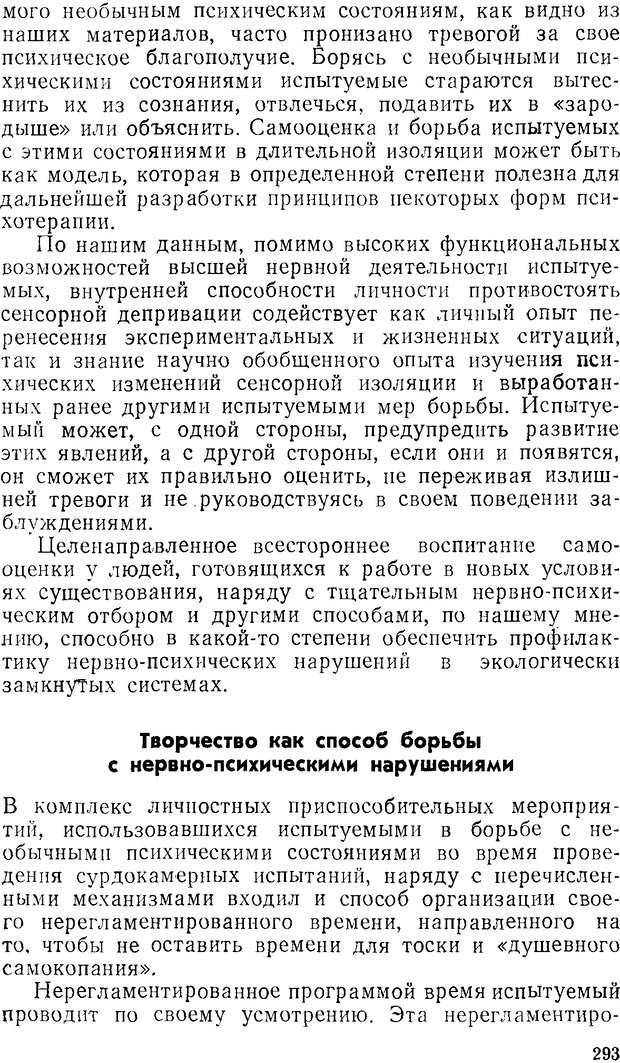 мого необычным психическим состояниям, как видно из наших материалов, часто пронизано тревогой за свое психическое благополучие. Борясь с необычными психическими состояниями испытуемые стараются вытеснить их из сознания, отвлечься, подавить их в «зародыше» или объяснить. Самооценка и борьба испытуемых с этими состояниями в длительной изоляции может быть как модель, которая в определенной степени полезна для дальнейшей разработки принципов некоторых форм психотерапии.

По нашим данным, помимо высоких функциональных возможностей высшей нервной деятельности испытуемых, внутренней способности личности противостоять сенсорной депривации содействует как личный опыт перенесения экспериментальных и жизненных ситуаций, так и знание научно обобщенного опыта изучения психических изменений сенсорной изоляции и выработанных ранее другими испытуемыми мер борьбы. Испытуемый может, с одной стороны, предупредить развитие этих явлений, а с другой стороны, если они и появятся, он сможет их правильно оценить, не переживая излишней тревоги и не руководствуясь в своем поведении заблуждениями.

Целенаправленное всестороннее воспитание самооценки у людей, готовящихся к работе в новых условиях существования, наряду с тщательным нервно-психическим отбором и другими способами, по нашему мнению, способно в какой-то степени обеспечить профилактику нервно-психических нарушений в экологически замкнутых системах.

Творчество как способ борьбы с нервно-психическими нарушениями

В комплекс личностных приспособительных мероприятий, использовавшихся испытуемыми в борьбе с необычными психическими состояниями во время проведения сурдокамерных испытаний, наряду с перечисленными механизмами входил и способ организации своего нерегламентированного времени, направленного на то, чтобы не оставить времени для тоски и «душевного самокопания».

Нерегламентированное программой время испытуемый проводит по своему усмотрению. Эта нерегламентиро-

293